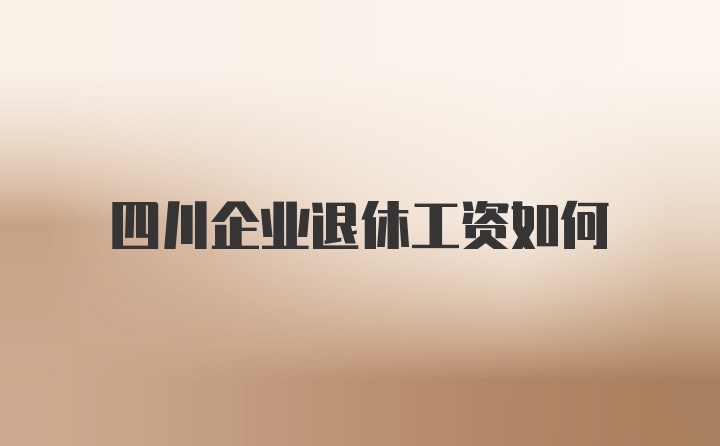 四川企业退休工资如何